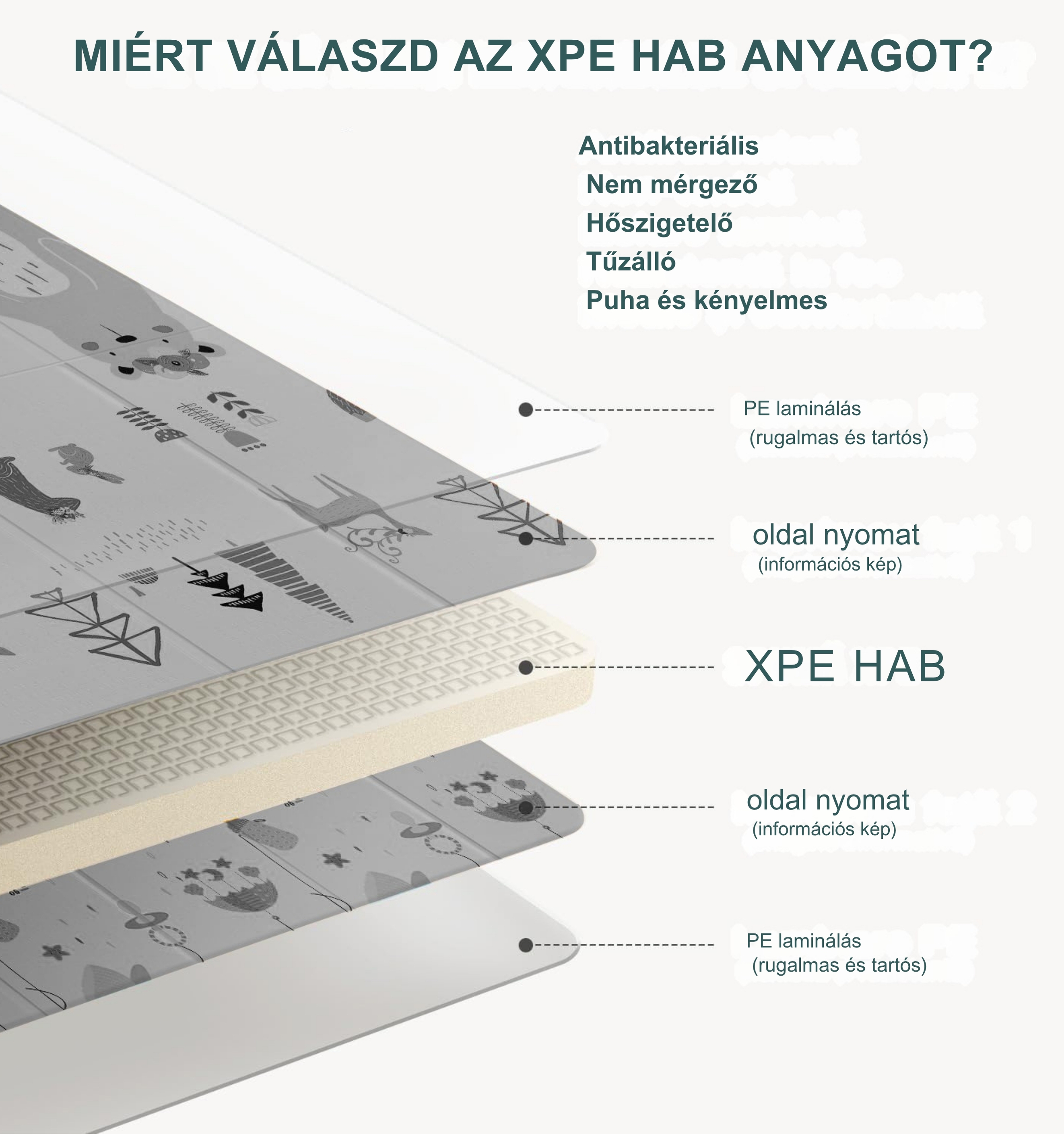 MIÉRT VÁLASZD AZ XPE HAB ANYAGOT?

Antibakteriális
Nem mérgező
Hőszigetelő
Tűzálló
Puha és kényelmes

PE laminálás
(rugalmas és tartós)

oldal nyomat
(információs kép)

XPE HAB

oldal nyomat
(információs kép)

PE laminálás
(rugalmas és tartós)